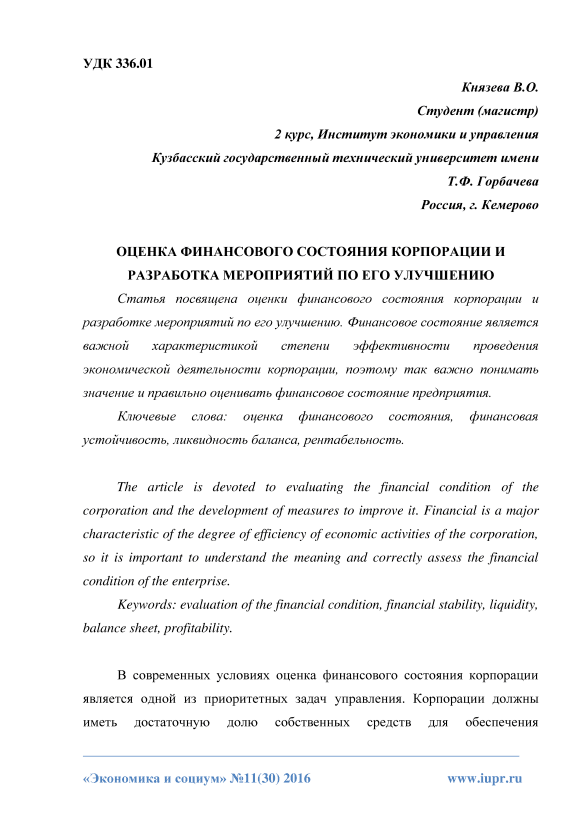 УДК 336.01

Князева В.О.
Студент (магистр)
2 курс, Институт экономики и управления
Кузбасский государственный технический университет имени
Т.Ф. Горбачева
Россия, г. Кемерово

ОЦЕНКА ФИНАНСОВОГО СОСТОЯНИЯ КОРПОРАЦИИ И РАЗРАБОТКА МЕРОПРИЯТИЙ ПО ЕГО УЛУЧШЕНИЮ

Статья посвящена оценки финансового состояния корпорации и разработке мероприятий по его улучшению. Финансовое состояние является важной характеристикой степени эффективности проведения экономической деятельности корпорации, поэтому так важно понимать значение и правильно оценивать финансовое состояние предприятия.

Ключевые слова: оценка финансового состояния, финансовая устойчивость, ликвидность баланса, рентабельность.

The article is devoted to evaluating the financial condition of the corporation and the development of measures to improve it. Financial is a major characteristic of the degree of efficiency of economic activities of the corporation, so it is important to understand the meaning and correctly assess the financial condition of the enterprise.

Keywords: evaluation of the financial condition, financial stability, liquidity, balance sheet, profitability.

В современных условиях оценка финансового состояния корпорации является одной из приоритетных задач управления. Корпорации должны иметь достаточную долю собственных средств для обеспечения

«Экономика и социум» №11(30) 2016 www.iupr.ru